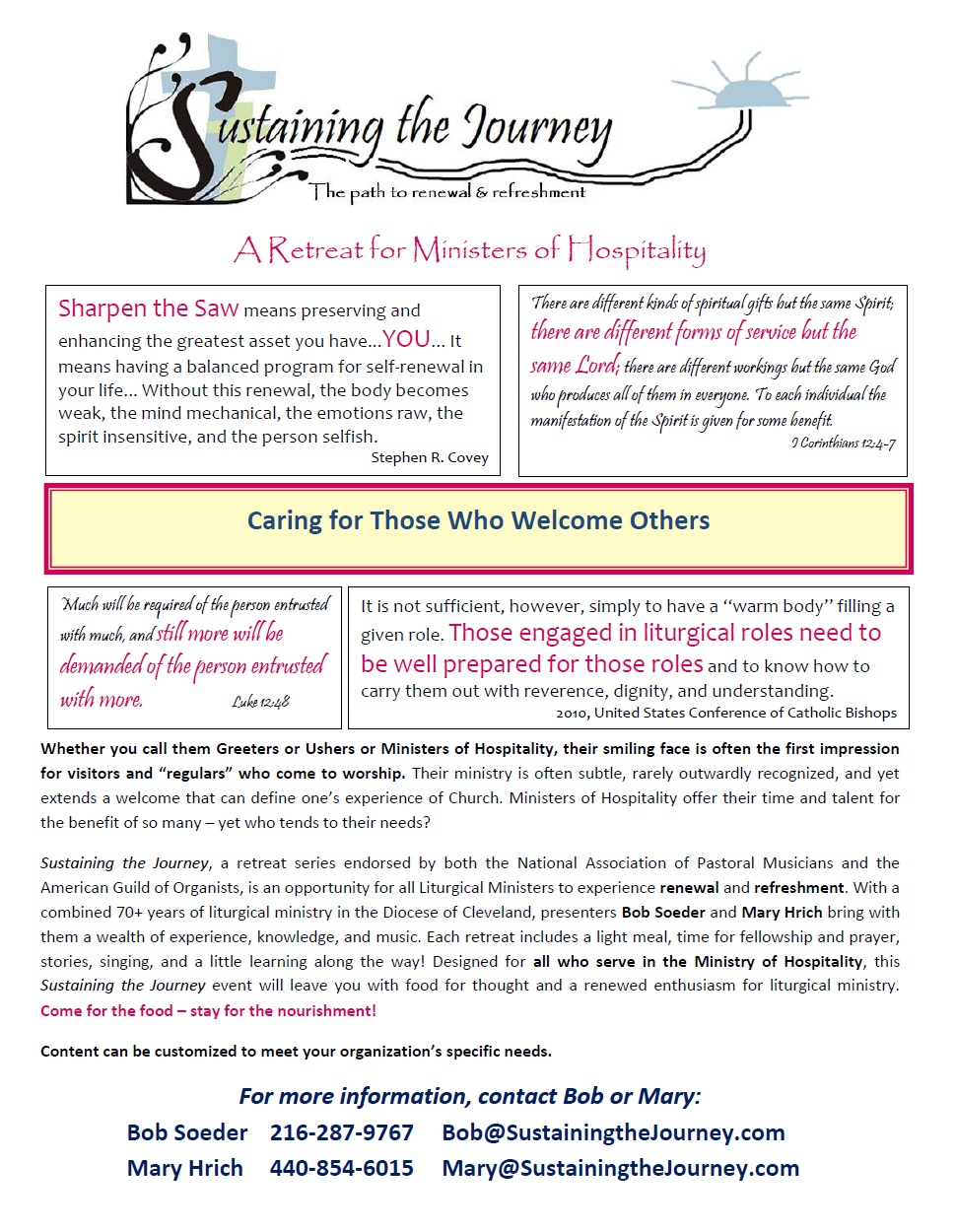 Sustaining the Journey
The path to renewal & refreshment

A Retreat for Ministers of Hospitality

Sharpen the Saw means preserving and enhancing the greatest asset you have...YOU... It means having a balanced program for self-renewal in your life... Without this renewal, the body becomes weak, the mind mechanical, the emotions raw, the spirit insensitive, and the person selfish.
Stephen R. Covey

There are different kinds of spiritual gifts but the same Spirit; there are different forms of service but the same Lord; there are different workings but the same God who produces all of them in everyone. To each individual the manifestation of the Spirit is given for some benefit.
1 Corinthians 12:4-7

Caring for Those Who Welcome Others

Much will be required of the person entrusted with much, and still more will be demanded of the person entrusted with more.
Luke 12:48

It is not sufficient, however, simply to have a "warm body" filling a given role. Those engaged in liturgical roles need to be well prepared for those roles and to know how to carry them out with reverence, dignity, and understanding.
2010, United States Conference of Catholic Bishops

Whether you call them Greeters or Ushers or Ministers of Hospitality, their smiling face is often the first impression for visitors and "regulars" who come to worship. Their ministry is often subtle, rarely outwardly recognized, and yet extends a welcome that can define one's experience of Church. Ministers of Hospitality offer their time and talent for the benefit of so many – yet who tends to their needs?

Sustaining the Journey, a retreat series endorsed by both the National Association of Pastoral Musicians and the American Guild of Organists, is an opportunity for all Liturgical Ministers to experience renewal and refreshment. With a combined 70+ years of liturgical ministry in the Diocese of Cleveland, presenters Bob Soeder and Mary Hrich bring with them a wealth of experience, knowledge, and music. Each retreat includes a light meal, time for fellowship and prayer, stories, singing, and a little learning along the way! Designed for all who serve in the Ministry of Hospitality, this Sustaining the Journey event will leave you with food for thought and a renewed enthusiasm for liturgical ministry. Come for the food – stay for the nourishment!

Content can be customized to meet your organization's specific needs.

For more information, contact Bob or Mary:
Bob Soeder 216-287-9767 Bob@SustainingtheJourney.com
Mary Hrich 440-854-6015 Mary@SustainingtheJourney.com